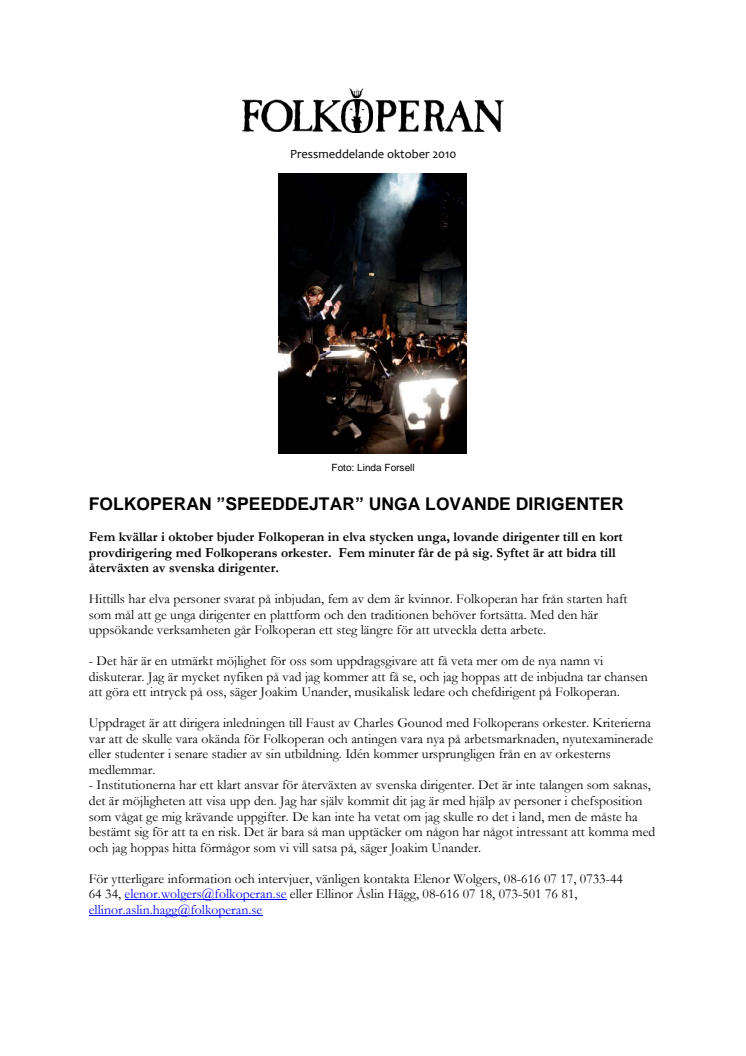 FOLKOPERAN

Pressmeddelande oktober 2010

Foto: Linda Forsell

FOLKOPERAN ”SPEEDDEJTAR” UNGA LOVANDE DIRIGENTER

Fem kvällar i oktober bjuder Folkoperan in elva stycken unga, lovande dirigenter till en kort provdirigering med Folkoperans orkester. Fem minuter får de på sig. Syftet är att bidra till återväxten av svenska dirigenter.

Hittills har elva personer svarat på inbjudan, fem av dem är kvinnor. Folkoperan har från starten haft som mål att ge unga dirigenter en plattform och den traditionen behöver fortsätta. Med den här uppsökande verksamheten går Folkoperan ett steg längre för att utveckla detta arbete.

- Det här är en utmärkt möjlighet för oss som uppdragsgivare att få veta mer om de nya namn vi diskuterar. Jag är mycket nyfiken på vad jag kommer att få se, och jag hoppas att de inbjudna tar chansen att göra ett intryck på oss, säger Joakim Unander, musikalisk ledare och chefdirigent på Folkoperan.

Uppdraget är att dirigera inledningen till Faust av Charles Gounod med Folkoperans orkester. Kriterierna var att de skulle vara okända för Folkoperan och antingen vara nya på arbetsmarknaden, nyutexaminerade eller studenter i senare stadier av sin utbildning. Idén kommer ursprungligen från en av orkesterns medlemmar.
- Institutionerna har ett klart ansvar för återväxten av svenska dirigenter. Det är inte talangen som saknas, det är möjligheten att visa upp den. Jag har själv kommit dit jag är med hjälp av personer i chefsposition som vågat ge mig krävande uppgifter. De kan inte ha vetat om jag skulle ro det i land, men de måste ha bestämt sig för att ta en risk. Det är bara så man upptäcker om någon har något intressant att komma med och jag hoppas hitta förmågor som vi vill satsa på, säger Joakim Unander.

För ytterligare information och intervjuer, vänligen kontakta Elenor Wolgers, 08-616 07 17, 0733-44 64 34, elenor.wolgers@folkoperan.se eller Ellinor Åslin Hägg, 08-616 07 18, 073-501 76 81, ellinor.aslin.hagg@folkoperan.se